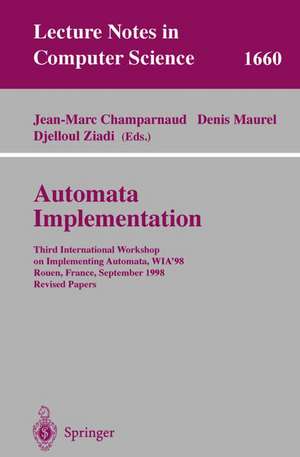 Lecture Notes in Computer Science 1660

Jean-Marc Champarnaud Denis Maurel Djelloul Ziadi (Eds.)

Automata Implementation

Third International Workshop on Implementing Automata, WIA'98 Rouen, France, September 1998 Revised Papers

Springer